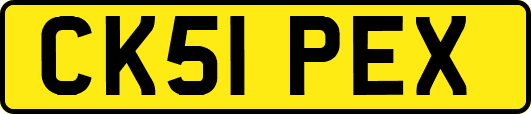 CK51 PEX